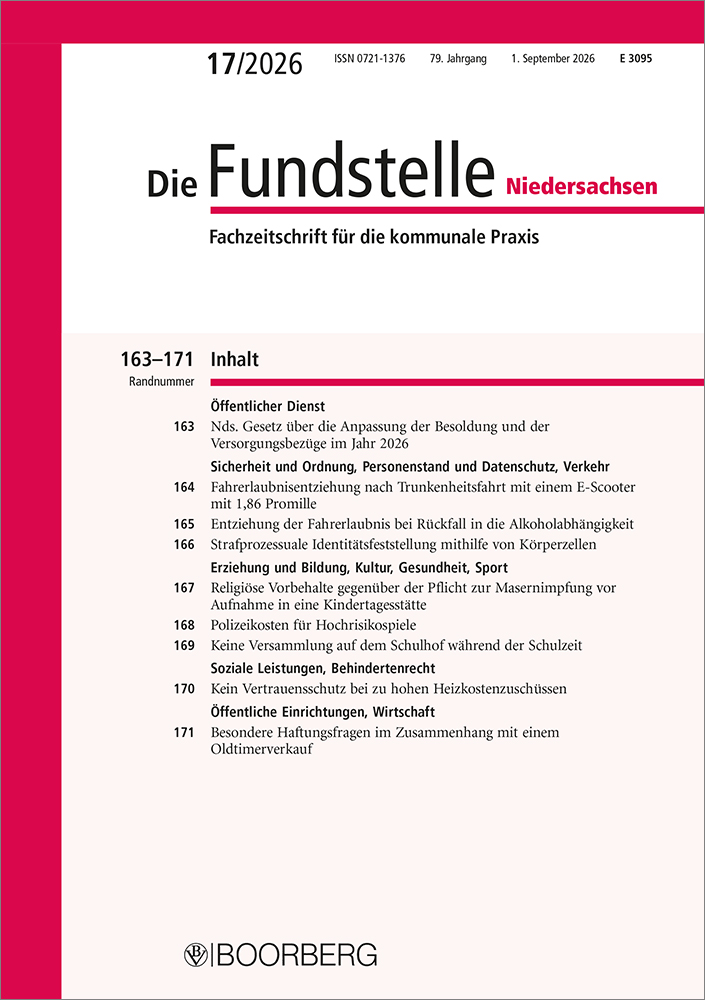 17/2026 ISSN 0721-1376 79. Jahrgang 1. September 2026 E 3095

Die Fundstelle Niedersachsen

Fachzeitschrift für die kommunale Praxis

163–171 Inhalt
Randnummer

Öffentlicher Dienst

163 Nds. Gesetz über die Anpassung der Besoldung und der Versorgungsbezüge im Jahr 2026

Sicherheit und Ordnung, Personenstand und Datenschutz, Verkehr

164 Fahrerlaubnisentziehung nach Trunkenheitsfahrt mit einem E-Scooter mit 1,86 Promille

165 Entziehung der Fahrerlaubnis bei Rückfall in die Alkoholabhängigkeit

166 Strafprozessuale Identitätsfeststellung mithilfe von Körperzellen

Erziehung und Bildung, Kultur, Gesundheit, Sport

167 Religiöse Vorbehalte gegenüber der Pflicht zur Masernimpfung vor Aufnahme in eine Kindertagesstätte

168 Polizeikosten für Hochrisikospiele

169 Keine Versammlung auf dem Schulhof während der Schulzeit

Soziale Leistungen, Behindertenrecht

170 Kein Vertrauensschutz bei zu hohen Heizkostenzuschüssen

Öffentliche Einrichtungen, Wirtschaft

171 Besondere Haftungsfragen im Zusammenhang mit einem Oldtimerverkauf

BOORBERG